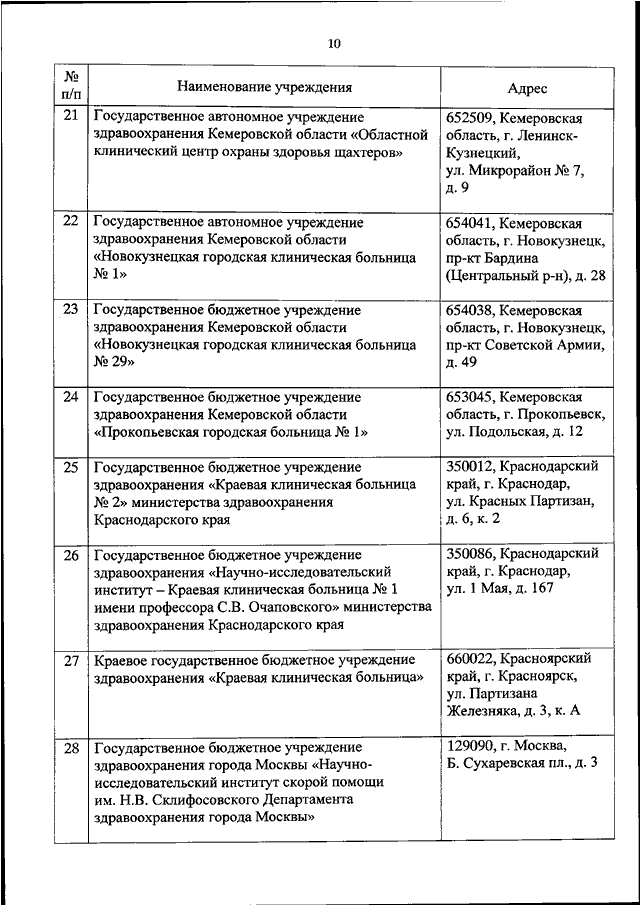 10

| № п/п | Наименование учреждения | Адрес |
|---|---|---|
| 21 | Государственное автономное учреждение здравоохранения Кемеровской области «Областной клинический центр охраны здоровья шахтеров» | 652509, Кемеровская область, г. Ленинск-Кузнецкий, ул. Микрорайон № 7, д. 9 |
| 22 | Государственное автономное учреждение здравоохранения Кемеровской области «Новокузнецкая городская клиническая больница № 1» | 654041, Кемеровская область, г. Новокузнецк, пр-кт Бардина (Центральный р-н), д. 28 |
| 23 | Государственное бюджетное учреждение здравоохранения Кемеровской области «Новокузнецкая городская клиническая больница № 29» | 654038, Кемеровская область, г. Новокузнецк, пр-кт Советской Армии, д. 49 |
| 24 | Государственное бюджетное учреждение здравоохранения Кемеровской области «Прокопьевская городская больница № 1» | 653045, Кемеровская область, г. Прокопьевск, ул. Подольская, д. 12 |
| 25 | Государственное бюджетное учреждение здравоохранения «Краевая клиническая больница № 2» министерства здравоохранения Краснодарского края | 350012, Краснодарский край, г. Краснодар, ул. Красных Партизан, д. 6, к. 2 |
| 26 | Государственное бюджетное учреждение здравоохранения «Научно-исследовательский институт – Краевая клиническая больница № 1 имени профессора С.В. Очаповского» министерства здравоохранения Краснодарского края | 350086, Краснодарский край, г. Краснодар, ул. 1 Мая, д. 167 |
| 27 | Краевое государственное бюджетное учреждение здравоохранения «Краевая клиническая больница» | 660022, Красноярский край, г. Красноярск, ул. Партизана Железняка, д. 3, к. А |
| 28 | Государственное бюджетное учреждение здравоохранения города Москвы «Научно-исследовательский институт скорой помощи им. Н.В. Склифосовского Департамента здравоохранения города Москвы» | 129090, г. Москва, Б. Сухаревская пл., д. 3 |